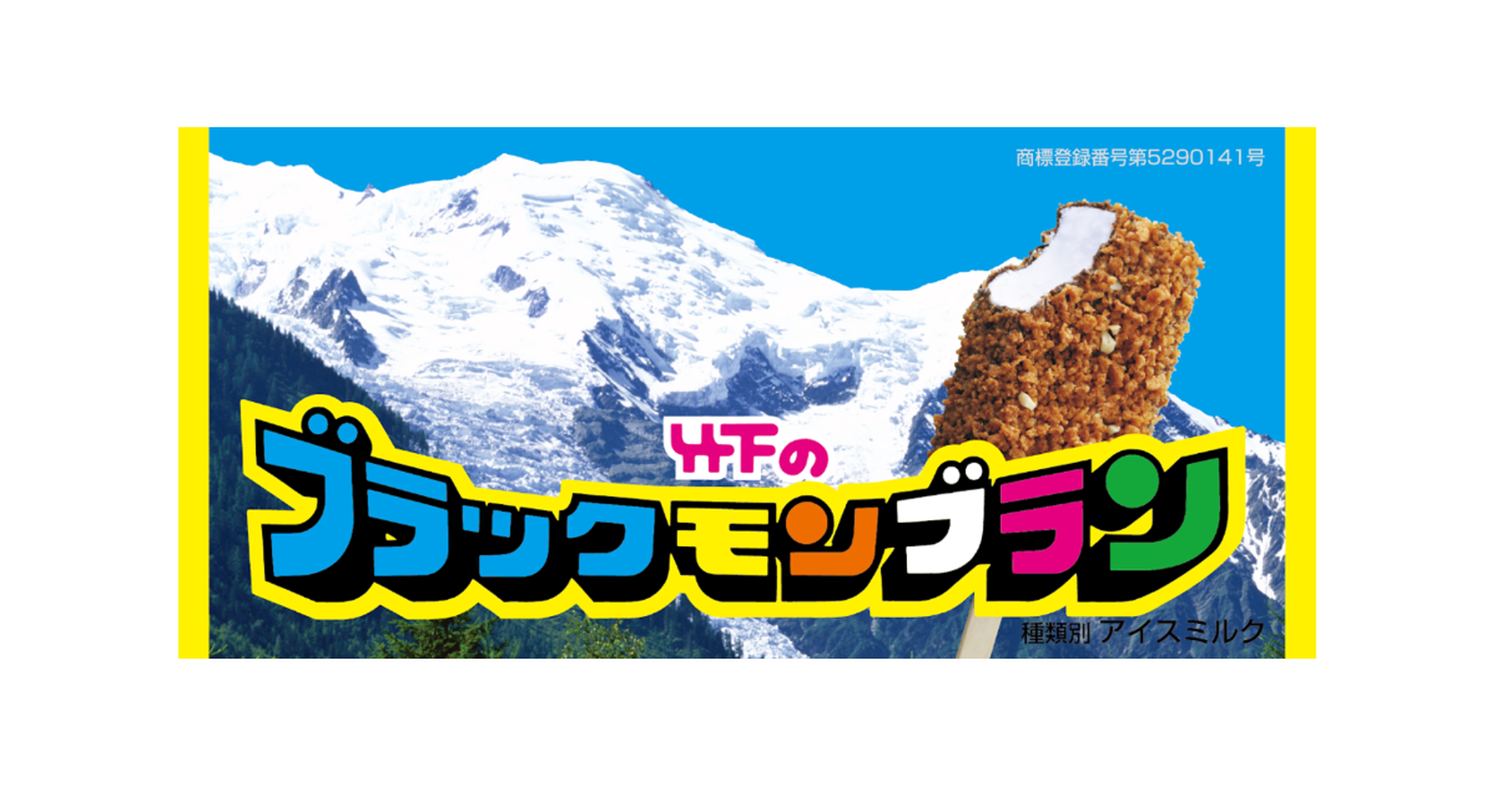 商標登録番号第5290141号

竹下の
ブラックモンブラン

種類別 アイスミルク